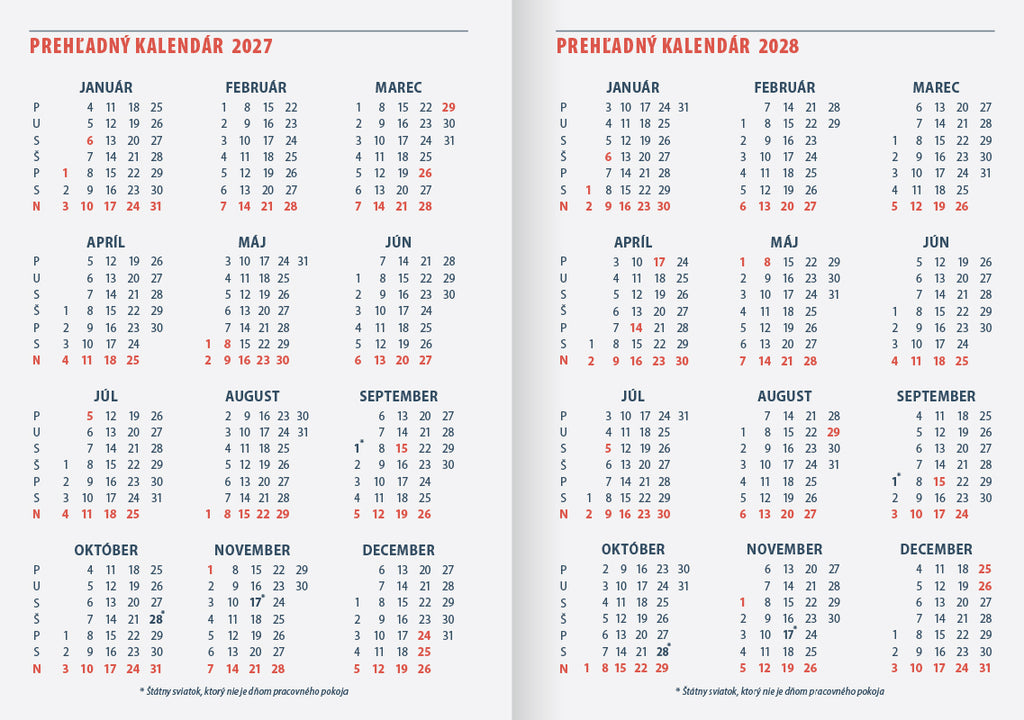 PREHĽADNÝ KALENDÁR 2027

JANUÁR
P 4 11 18 25
U 5 12 19 26
S 6 13 20 27
Š 7 14 21 28
P 1 8 15 22 29
S 2 9 16 23 30
N 3 10 17 24 31

FEBRUÁR
1 8 15 22
2 9 16 23
3 10 17 24
4 11 18 25
5 12 19 26
6 13 20 27
7 14 21 28

MAREC
1 8 15 22 29
2 9 16 23 30
3 10 17 24 31
4 11 18 25
5 12 19 26
6 13 20 27
7 14 21 28

APRÍL
P 5 12 19 26
U 6 13 20 27
S 7 14 21 28
Š 1 8 15 22 29
P 2 9 16 23 30
S 3 10 17 24
N 4 11 18 25

MÁJ
3 10 17 24 31
4 11 18 25
5 12 19 26
6 13 20 27
7 14 21 28
1 8 15 22 29
2 9 16 23 30

JÚN
7 14 21 28
1 8 15 22 29
2 9 16 23 30
3 10 17 24
4 11 18 25
5 12 19 26
6 13 20 27

JÚL
P 5 12 19 26
U 6 13 20 27
S 7 14 21 28
Š 1 8 15 22 29
P 2 9 16 23 30
S 3 10 17 24 31
N 4 11 18 25

AUGUST
2 9 16 23 30
3 10 17 24 31
4 11 18 25
5 12 19 26
6 13 20 27
7 14 21 28
1 8 15 22 29

SEPTEMBER
6 13 20 27
7 14 21 28
1* 8 15 22 29
2 9 16 23 30
3 10 17 24
4 11 18 25
5 12 19 26

OKTÓBER
P 4 11 18 25
U 5 12 19 26
S 6 13 20 27
Š 7 14 21 28*
P 1 8 15 22 29
S 2 9 16 23 30
N 3 10 17 24 31

NOVEMBER
1 8 15 22 29
2 9 16 23 30
3 10 17* 24
4 11 18 25
5 12 19 26
6 13 20 27
7 14 21 28

DECEMBER
6 13 20 27
7 14 21 28
1 8 15 22 29
2 9 16 23 30
3 10 17 24 31
4 11 18 25
5 12 19 26

* Štátny sviatok, ktorý nie je dňom pracovného pokoja

PREHĽADNÝ KALENDÁR 2028

JANUÁR
P 3 10 17 24 31
U 4 11 18 25
S 5 12 19 26
Š 6 13 20 27
P 7 14 21 28
S 1 8 15 22 29
N 2 9 16 23 30

FEBRUÁR
7 14 21 28
1 8 15 22 29
2 9 16 23
3 10 17 24
4 11 18 25
5 12 19 26
6 13 20 27

MAREC
6 13 20 27
7 14 21 28
1 8 15 22 29
2 9 16 23 30
3 10 17 24 31
4 11 18 25
5 12 19 26

APRÍL
P 3 10 17 24
U 4 11 18 25
S 5 12 19 26
Š 6 13 20 27
P 7 14 21 28
S 1 8 15 22 29
N 2 9 16 23 30

MÁJ
1 8 15 22 29
2 9 16 23 30
3 10 17 24 31
4 11 18 25
5 12 19 26
6 13 20 27
7 14 21 28

JÚN
5 12 19 26
6 13 20 27
7 14 21 28
1 8 15 22 29
2 9 16 23 30
3 10 17 24
4 11 18 25

JÚL
P 3 10 17 24 31
U 4 11 18 25
S 5 12 19 26
Š 6 13 20 27
P 7 14 21 28
S 1 8 15 22 29
N 2 9 16 23 30

AUGUST
7 14 21 28
1 8 15 22 29
2 9 16 23 30
3 10 17 24 31
4 11 18 25
5 12 19 26
6 13 20 27

SEPTEMBER
4 11 18 25
5 12 19 26
6 13 20 27
7 14 21 28
1* 8 15 22 29
2 9 16 23 30
3 10 17 24

OKTÓBER
P 2 9 16 23 30
U 3 10 17 24 31
S 4 11 18 25
Š 5 12 19 26
P 6 13 20 27
S 7 14 21 28*
N 1 8 15 22 29

NOVEMBER
6 13 20 27
7 14 21 28
1 8 15 22 29
2 9 16 23 30
3 10 17* 24
4 11 18 25
5 12 19 26

DECEMBER
4 11 18 25
5 12 19 26
6 13 20 27
7 14 21 28
1 8 15 22 29
2 9 16 23 30
3 10 17 24 31

* Štátny sviatok, ktorý nie je dňom pracovného pokoja